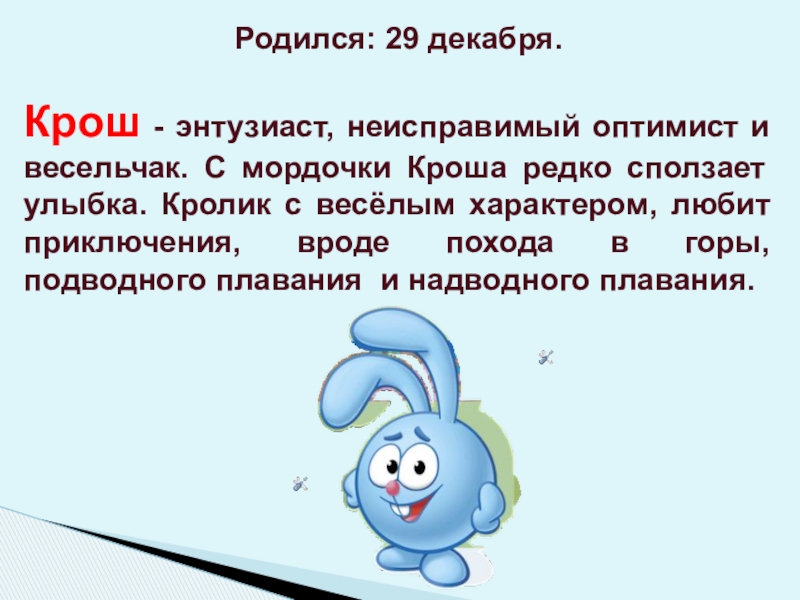 Родился: 29 декабря.

Крош - энтузиаст, неисправимый оптимист и весельчак. С мордочки Кроша редко сползает улыбка. Кролик с весёлым характером, любит приключения, вроде похода в горы, подводного плавания и надводного плавания.